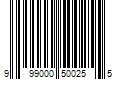 9 99000 50025 5